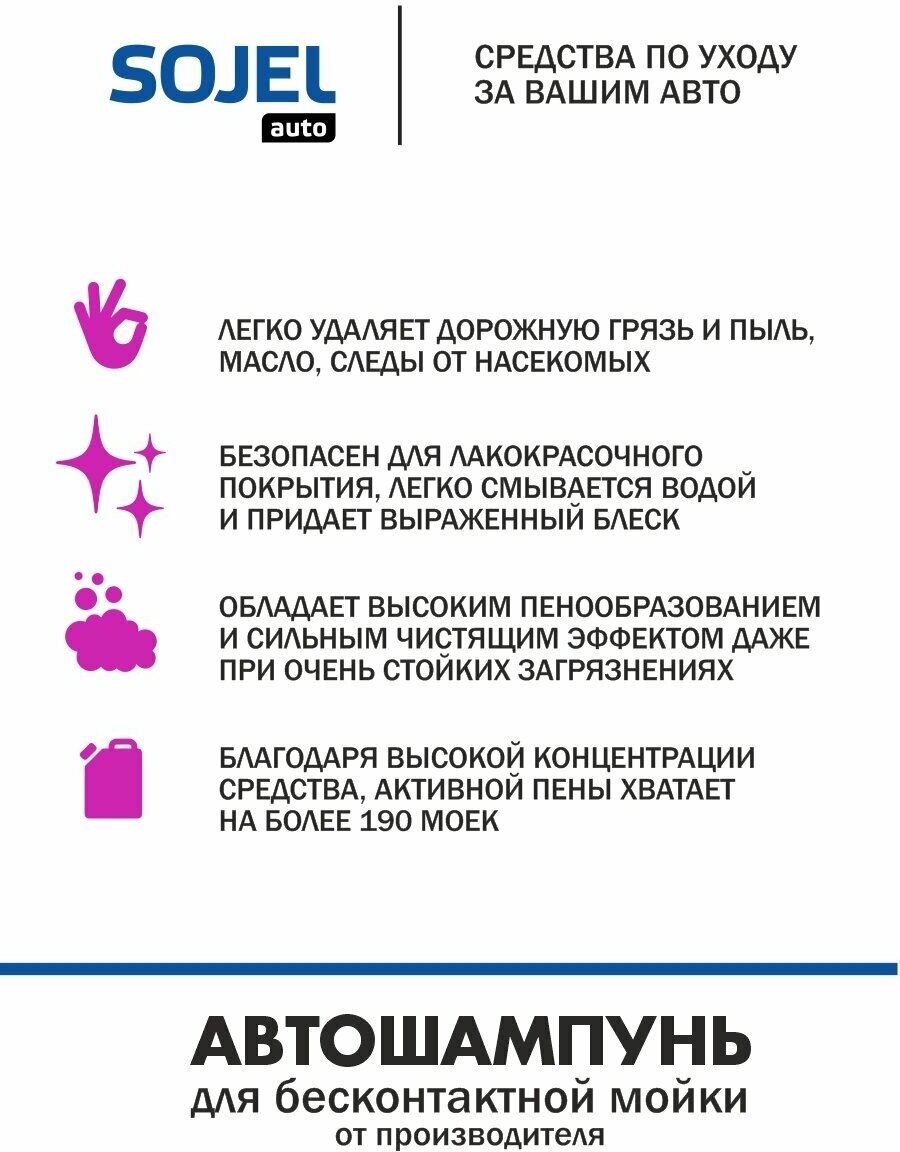 SOJEL
auto

СРЕДСТВА ПО УХОДУ
ЗА ВАШИМ АВТО

ЛЕГКО УДАЛЯЕТ ДОРОЖНУЮ ГРЯЗЬ И ПЫЛЬ, МАСЛО, СЛЕДЫ ОТ НАСЕКОМЫХ

БЕЗОПАСЕН ДЛЯ ЛАКОКРАСОЧНОГО ПОКРЫТИЯ, ЛЕГКО СМЫВАЕТСЯ ВОДОЙ И ПРИДАЕТ ВЫРАЖЕННЫЙ БЛЕСК

ОБЛАДАЕТ ВЫСОКИМ ПЕНООБРАЗОВАНИЕМ И СИЛЬНЫМ ЧИСТЯЩИМ ЭФФЕКТОМ ДАЖЕ ПРИ ОЧЕНЬ СТОЙКИХ ЗАГРЯЗНЕНИЯХ

БЛАГОДАРЯ ВЫСОКОЙ КОНЦЕНТРАЦИИ СРЕДСТВА, АКТИВНОЙ ПЕНЫ ХВАТАЕТ НА БОЛЕЕ 190 МОЕК

АВТОШАМПУНЬ
для бесконтактной мойки
от производителя